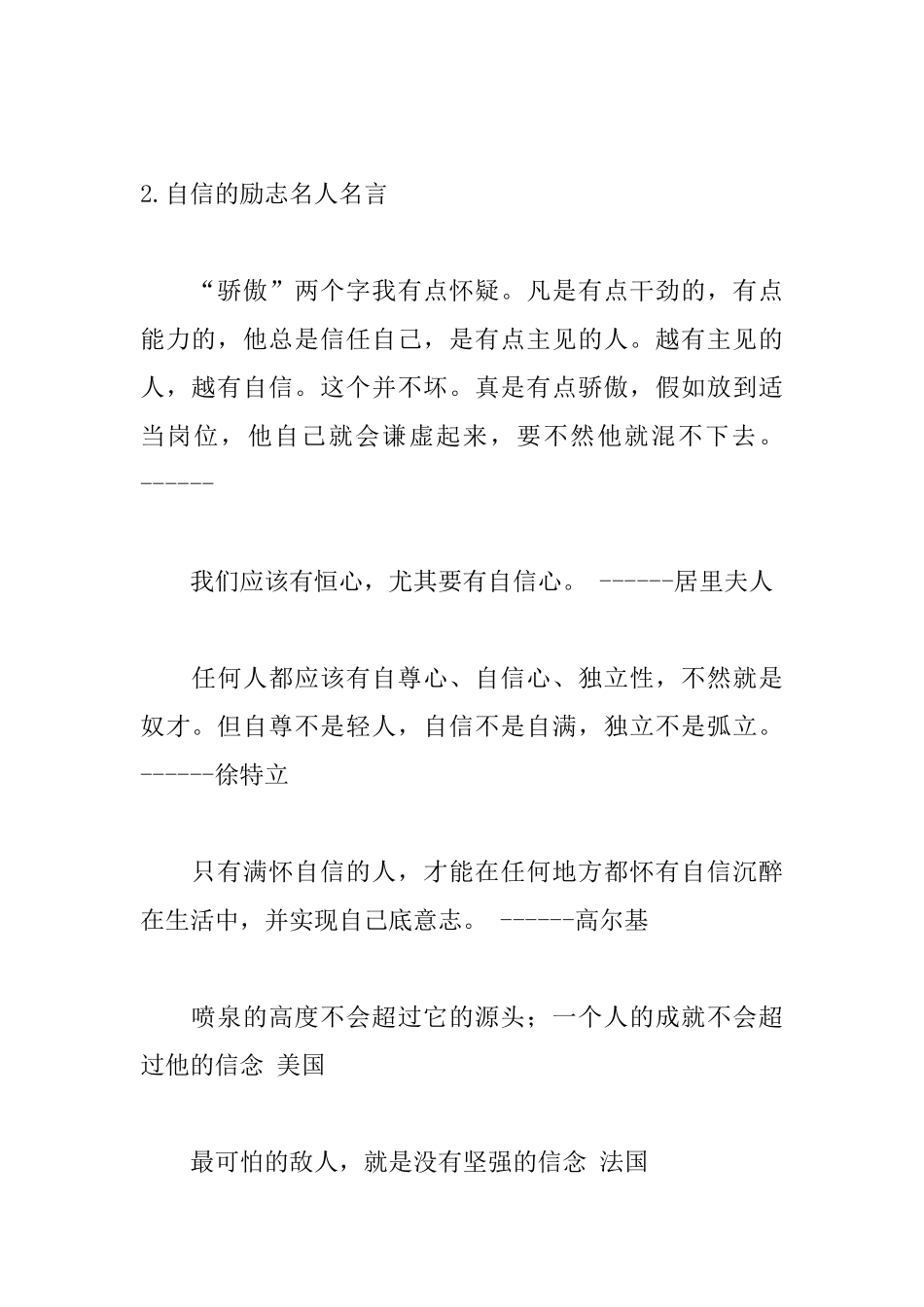 2.自信的励志名人名言

“骄傲”两个字我有点怀疑。凡是有点干劲的，有点能力的，他总是信任自己，是有点主见的人。越有主见的人，越有自信。这个并不坏。真是有点骄傲，假如放到适当岗位，他自己就会谦虚起来，要不然他就混不下去。------

我们应该有恒心，尤其要有自信心。 ------居里夫人

任何人都应该有自尊心、自信心、独立性，不然就是奴才。但自尊不是轻人，自信不是自满，独立不是弧立。------徐特立

只有满怀自信的人，才能在任何地方都怀有自信沉醉在生活中，并实现自己底意志。 ------高尔基

喷泉的高度不会超过它的源头；一个人的成就不会超过他的信念 美国

最可怕的敌人，就是没有坚强的信念 法国